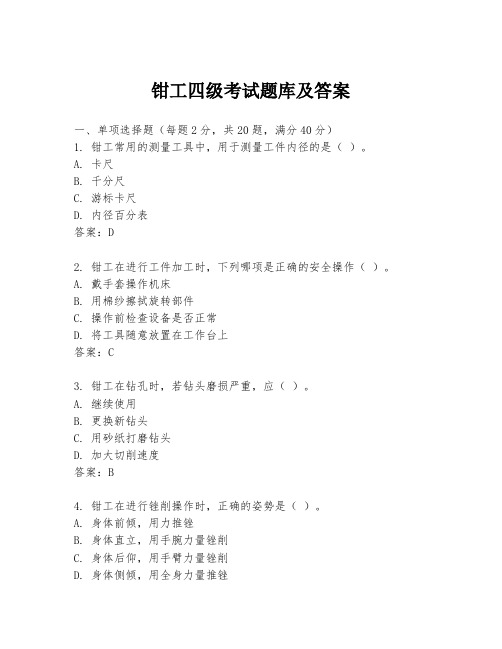 钳工四级考试题库及答案

一、单项选择题（每题2分，共20题，满分40分）
1. 钳工常用的测量工具中，用于测量工件内径的是（ ）。
A. 卡尺
B. 千分尺
C. 游标卡尺
D. 内径百分表
答案：D

2. 钳工在进行工件加工时，下列哪项是正确的安全操作（ ）。
A. 戴手套操作机床
B. 用棉纱擦拭旋转部件
C. 操作前检查设备是否正常
D. 将工具随意放置在工作台上
答案：C

3. 钳工在钻孔时，若钻头磨损严重，应（ ）。
A. 继续使用
B. 更换新钻头
C. 用砂纸打磨钻头
D. 加大切削速度
答案：B

4. 钳工在进行锉削操作时，正确的姿势是（ ）。
A. 身体前倾，用力推锉
B. 身体直立，用手腕力量锉削
C. 身体后仰，用手臂力量锉削
D. 身体侧倾，用全身力量推锉